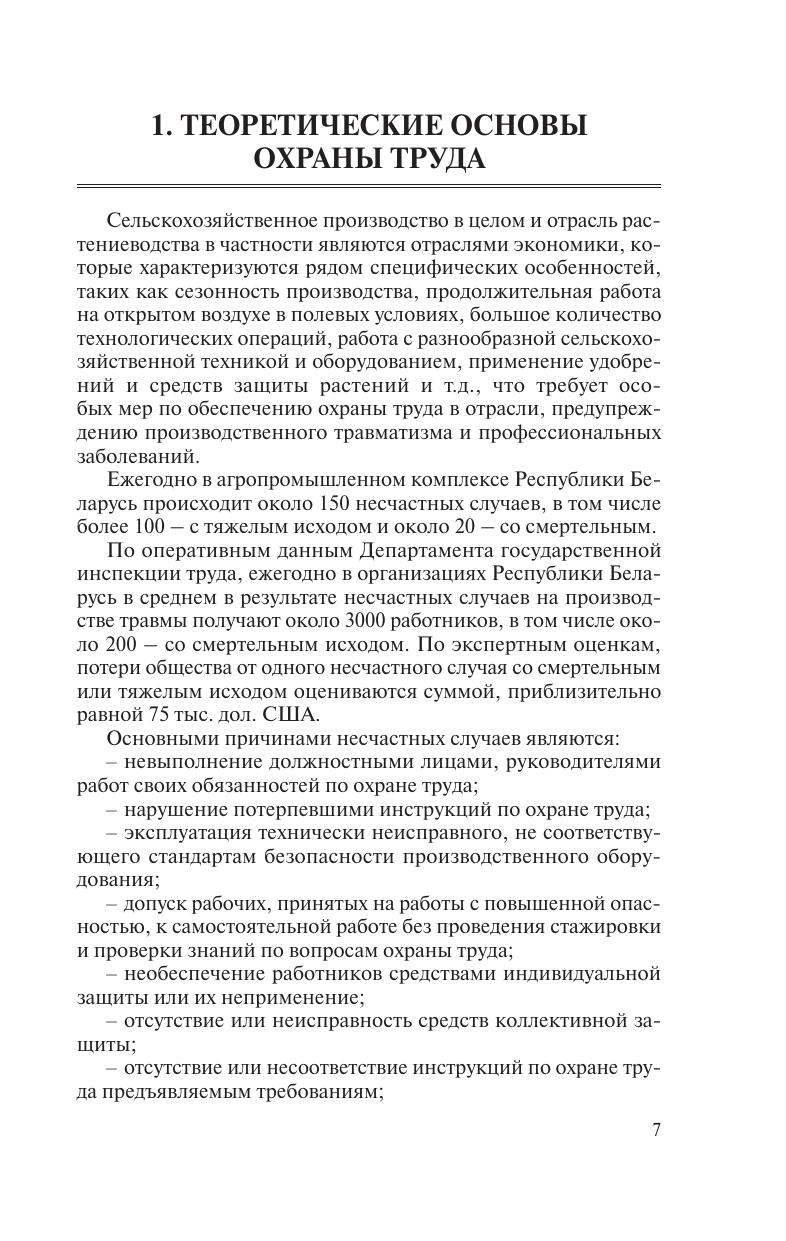 1. ТЕОРЕТИЧЕСКИЕ ОСНОВЫ ОХРАНЫ ТРУДА

Сельскохозяйственное производство в целом и отрасль растениеводства в частности являются отраслями экономики, которые характеризуются рядом специфических особенностей, таких как сезонность производства, продолжительная работа на открытом воздухе в полевых условиях, большое количество технологических операций, работа с разнообразной сельскохозяйственной техникой и оборудованием, применение удобрений и средств защиты растений и т.д., что требует особых мер по обеспечению охраны труда в отрасли, предупреждению производственного травматизма и профессиональных заболеваний.

Ежегодно в агропромышленном комплексе Республики Беларусь происходит около 150 несчастных случаев, в том числе более 100 – с тяжелым исходом и около 20 – со смертельным.

По оперативным данным Департамента государственной инспекции труда, ежегодно в организациях Республики Беларусь в среднем в результате несчастных случаев на производстве травмы получают около 3000 работников, в том числе около 200 – со смертельным исходом. По экспертным оценкам, потери общества от одного несчастного случая со смертельным или тяжелым исходом оцениваются суммой, приблизительно равной 75 тыс. дол. США.

Основными причинами несчастных случаев являются:

– невыполнение должностными лицами, руководителями работ своих обязанностей по охране труда;

– нарушение потерпевшими инструкций по охране труда;

– эксплуатация технически неисправного, не соответствующего стандартам безопасности производственного оборудования;

– допуск рабочих, принятых на работы с повышенной опасностью, к самостоятельной работе без проведения стажировки и проверки знаний по вопросам охраны труда;

– необеспечение работников средствами индивидуальной защиты или их неприменение;

– отсутствие или неисправность средств коллективной защиты;

– отсутствие или несоответствие инструкций по охране труда предъявляемым требованиям;

7